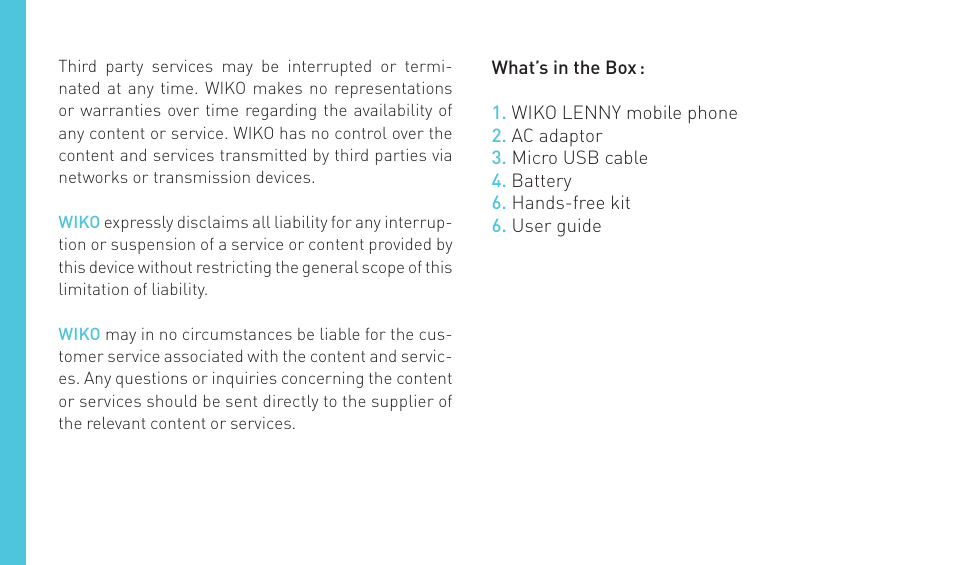 Third party services may be interrupted or terminated at any time. WIKO makes no representations or warranties over time regarding the availability of any content or service. WIKO has no control over the content and services transmitted by third parties via networks or transmission devices.

WIKO expressly disclaims all liability for any interruption or suspension of a service or content provided by this device without restricting the general scope of this limitation of liability.

WIKO may in no circumstances be liable for the customer service associated with the content and services. Any questions or inquiries concerning the content or services should be sent directly to the supplier of the relevant content or services.

What's in the Box :

1. WIKO LENNY mobile phone
2. AC adaptor
3. Micro USB cable
4. Battery
6. Hands-free kit
6. User guide